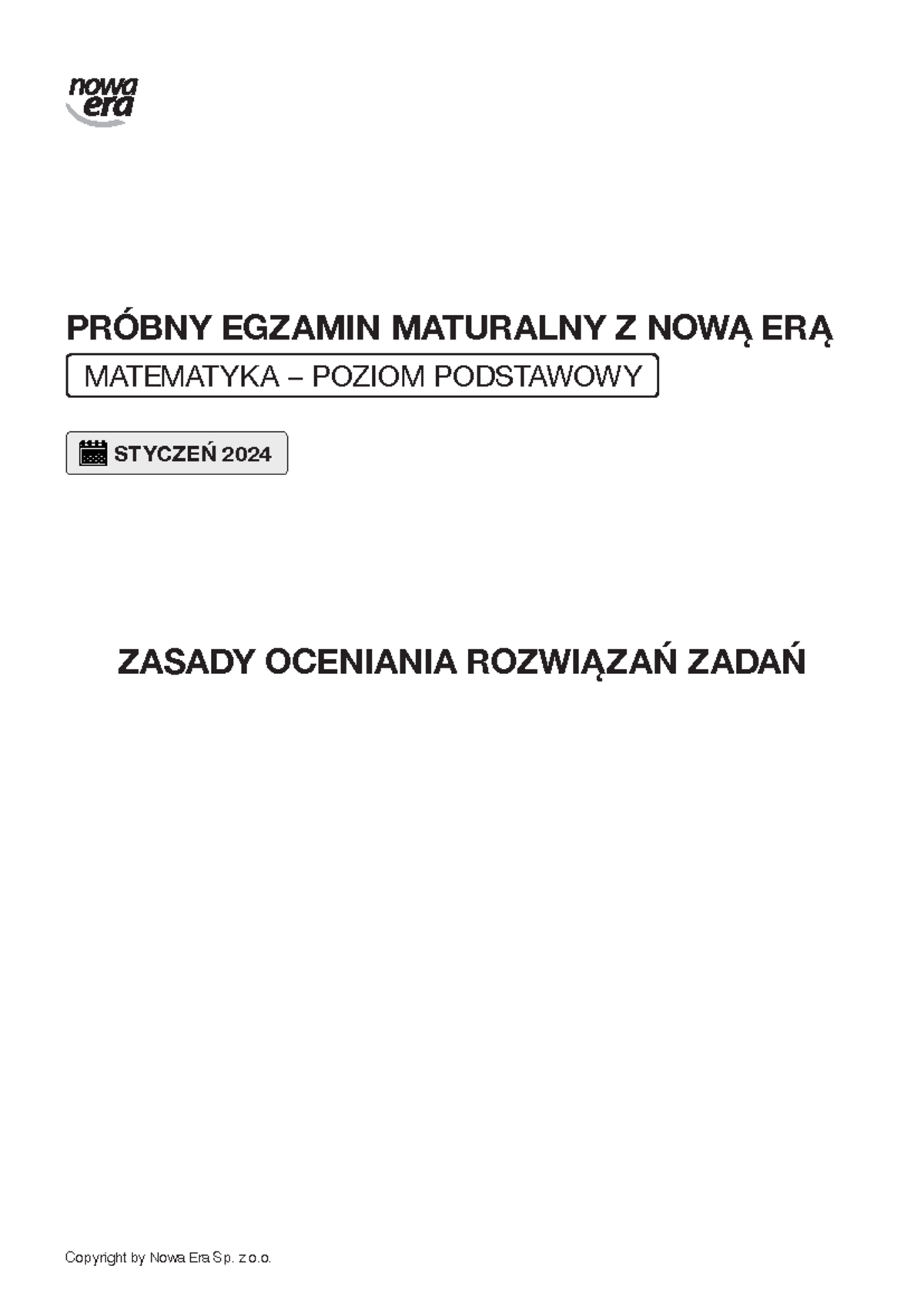 nowa era

PRÓBNY EGZAMIN MATURALNY Z NOWĄ ERĄ

MATEMATYKA – POZIOM PODSTAWOWY

STYCZEŃ 2024

ZASADY OCENIANIA ROZWIĄZAŃ ZADAŃ

Copyright by Nowa Era Sp. z o.o.